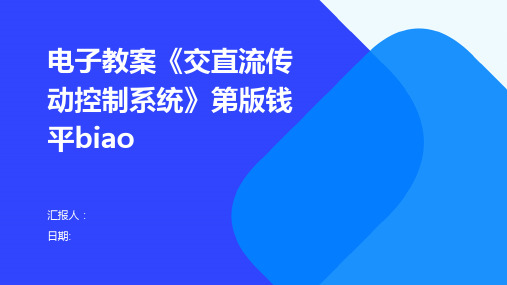 电子教案《交直流传动控制系统》第版钱平biao

汇报人：
日期: